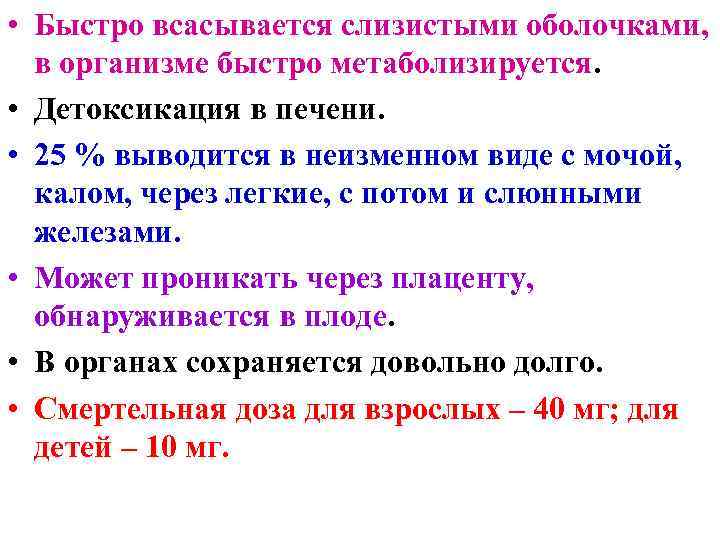 • Быстро всасывается слизистыми оболочками, в организме быстро метаболизируется.

• Детоксикация в печени.

• 25 % выводится в неизменном виде с мочой, калом, через легкие, с потом и слюнными железами.

• Может проникать через плаценту, обнаруживается в плоде.

• В органах сохраняется довольно долго.

• Смертельная доза для взрослых – 40 мг; для детей – 10 мг.